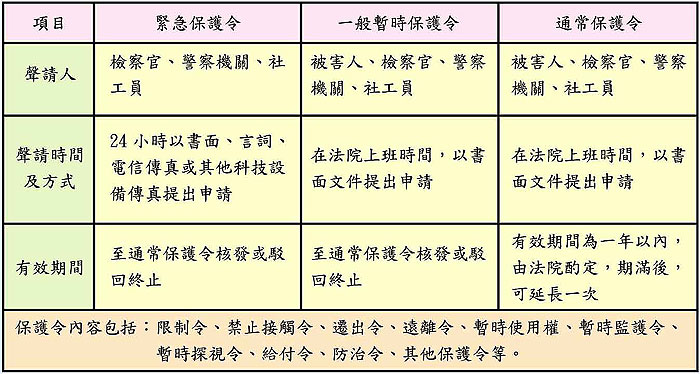 | 項目 | 緊急保護令 | 一般暫時保護令 | 通常保護令 |
|---|---|---|---|
| 聲請人 | 檢察官、警察機關、社工員 | 被害人、檢察官、警察機關、社工員 | 被害人、檢察官、警察機關、社工員 |
| 聲請時間及方式 | 24 小時以書面、言詞、電信傳真或其他科技設備傳真提出申請 | 在法院上班時間，以書面文件提出申請 | 在法院上班時間，以書面文件提出申請 |
| 有效期間 | 至通常保護令核發或駁回終止 | 至通常保護令核發或駁回終止 | 有效期間為一年以內，由法院酌定，期滿後，可延長一次 |

保護令內容包括：限制令、禁止接觸令、遷出令、遠離令、暫時使用權、暫時監護令、暫時探視令、給付令、防治令、其他保護令等。